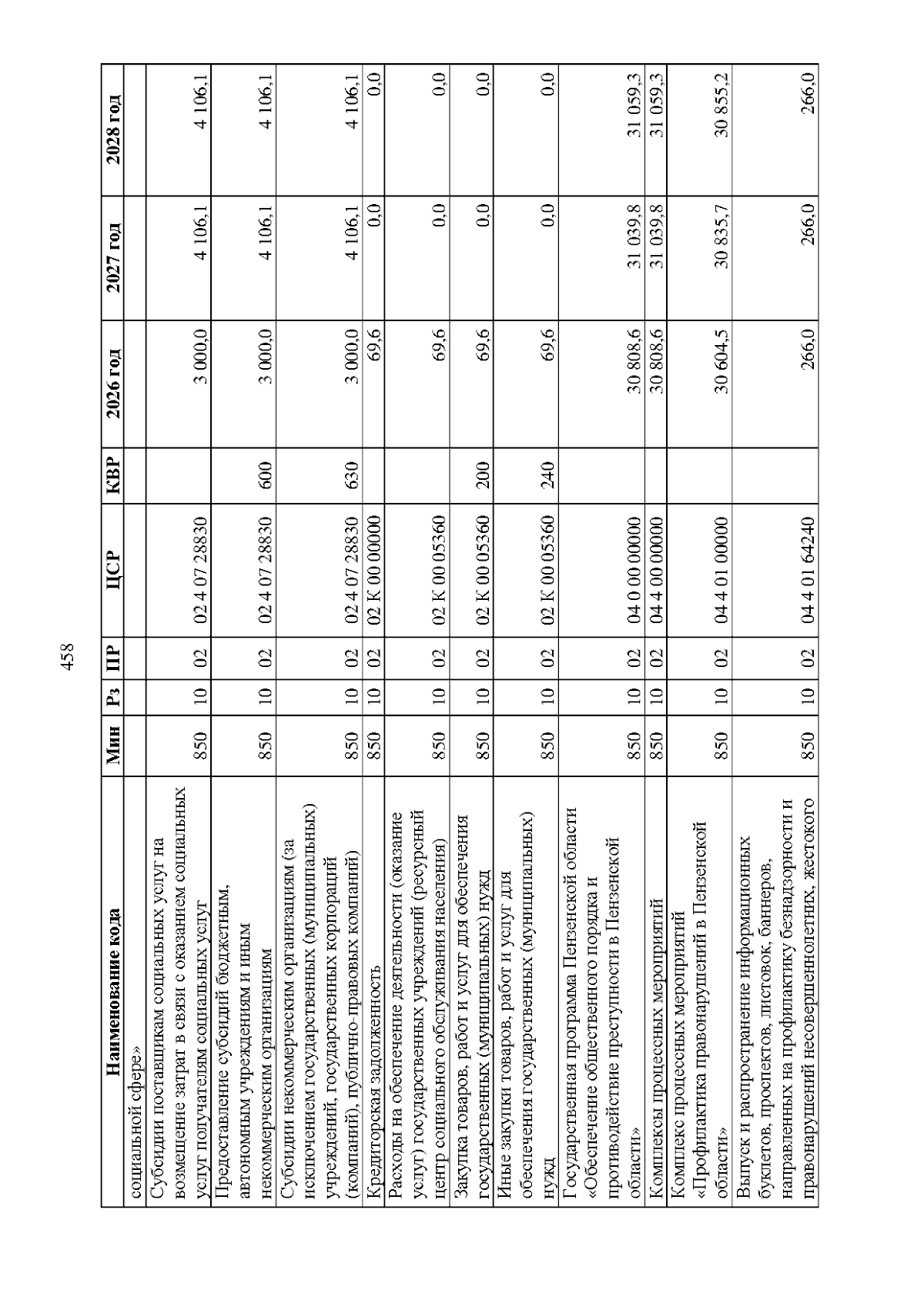 458

| Наименование кода | Мин | Рз | ПР | ЦСР | КВР | 2026 год | 2027 год | 2028 год |
|---|---|---|---|---|---|---|---|---|
| социальной сфере» | | | | | | | | |
| Субсидии поставщикам социальных услуг на возмещение затрат в связи с оказанием социальных услуг получателям социальных услуг | 850 | 10 | 02 | 02 4 07 28830 | | 3 000,0 | 4 106,1 | 4 106,1 |
| Предоставление субсидий бюджетным, автономным учреждениям и иным некоммерческим организациям | 850 | 10 | 02 | 02 4 07 28830 | 600 | 3 000,0 | 4 106,1 | 4 106,1 |
| Субсидии некоммерческим организациям (за исключением государственных (муниципальных) учреждений, государственных корпораций (компаний), публично-правовых компаний) | 850 | 10 | 02 | 02 4 07 28830 | 630 | 3 000,0 | 4 106,1 | 4 106,1 |
| Кредиторская задолженность | 850 | 10 | 02 | 02 К 00 00000 | | 69,6 | 0,0 | 0,0 |
| Расходы на обеспечение деятельности (оказание услуг) государственных учреждений (ресурсный центр социального обслуживания населения) | 850 | 10 | 02 | 02 К 00 05360 | | 69,6 | 0,0 | 0,0 |
| Закупка товаров, работ и услуг для обеспечения государственных (муниципальных) нужд | 850 | 10 | 02 | 02 К 00 05360 | 200 | 69,6 | 0,0 | 0,0 |
| Иные закупки товаров, работ и услуг для обеспечения государственных (муниципальных) нужд | 850 | 10 | 02 | 02 К 00 05360 | 240 | 69,6 | 0,0 | 0,0 |
| Государственная программа Пензенской области «Обеспечение общественного порядка и противодействие преступности в Пензенской области» | 850 | 10 | 02 | 04 0 00 00000 | | 30 808,6 | 31 039,8 | 31 059,3 |
| Комплексы процессных мероприятий | 850 | 10 | 02 | 04 4 00 00000 | | 30 808,6 | 31 039,8 | 31 059,3 |
| Комплекс процессных мероприятий «Профилактика правонарушений в Пензенской области» | 850 | 10 | 02 | 04 4 01 00000 | | 30 604,5 | 30 835,7 | 30 855,2 |
| Выпуск и распространение информационных буклетов, проспектов, листовок, баннеров, направленных на профилактику безнадзорности и правонарушений несовершеннолетних, жестокого | 850 | 10 | 02 | 04 4 01 64240 | | 266,0 | 266,0 | 266,0 |